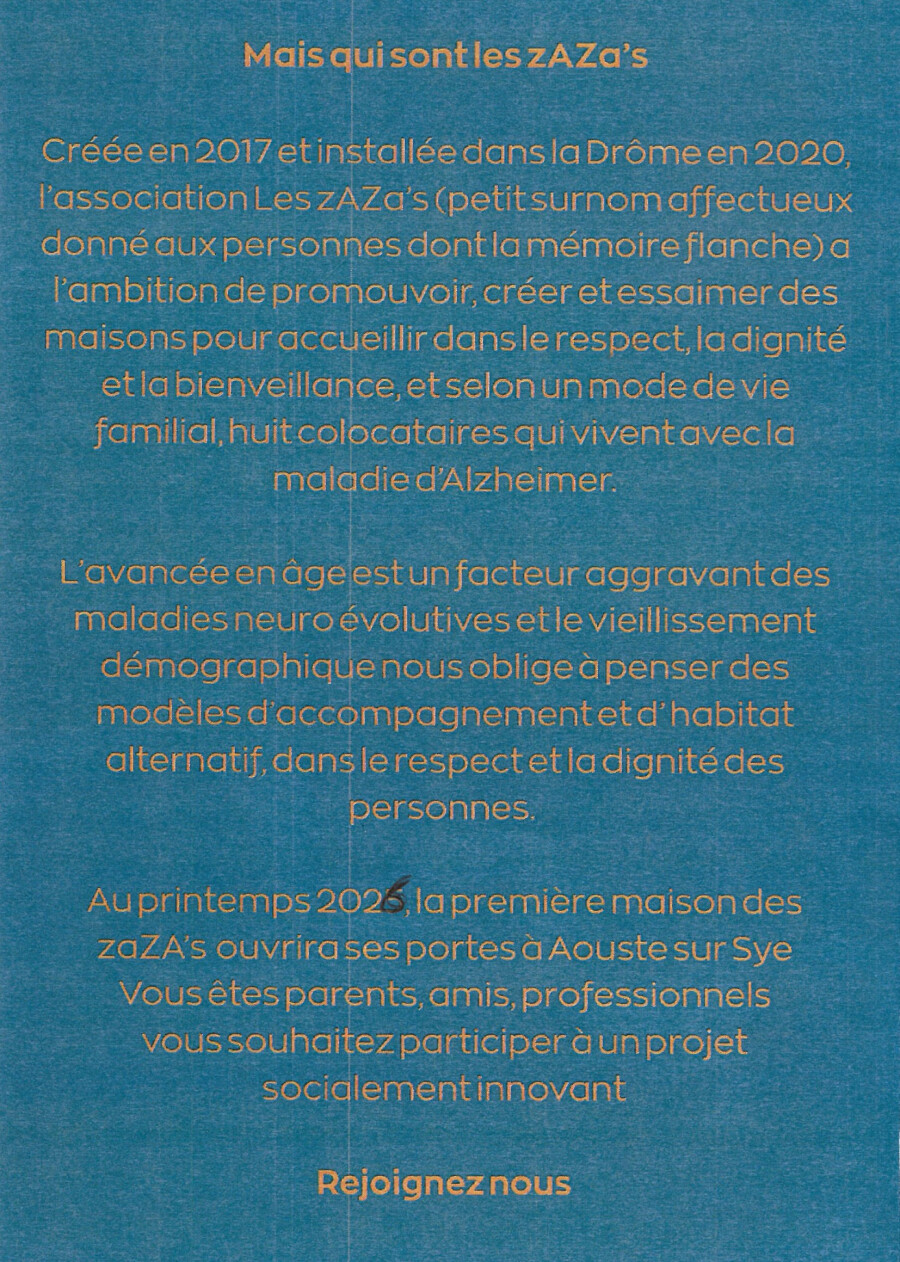 Mais qui sont les zAZa's

Créée en 2017 et installée dans la Drôme en 2020, l'association Les zAZa's (petit surnom affectueux donné aux personnes dont la mémoire flanche) a l'ambition de promouvoir, créer et essaimer des maisons pour accueillir dans le respect, la dignité et la bienveillance, et selon un mode de vie familial, huit colocataires qui vivent avec la maladie d'Alzheimer.

L'avancée en âge est un facteur aggravant des maladies neuro évolutives et le vieillissement démographique nous oblige à penser des modèles d'accompagnement et d' habitat alternatif, dans le respect et la dignité des personnes.

Au printemps 2026, la première maison des zaZA's ouvrira ses portes à Aouste sur Sye
Vous êtes parents, amis, professionnels vous souhaitez participer à un projet socialement innovant

Rejoignez nous